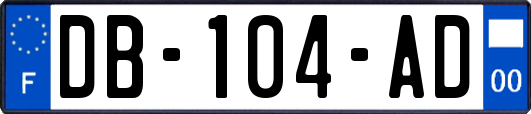 F
DB-104-AD
00